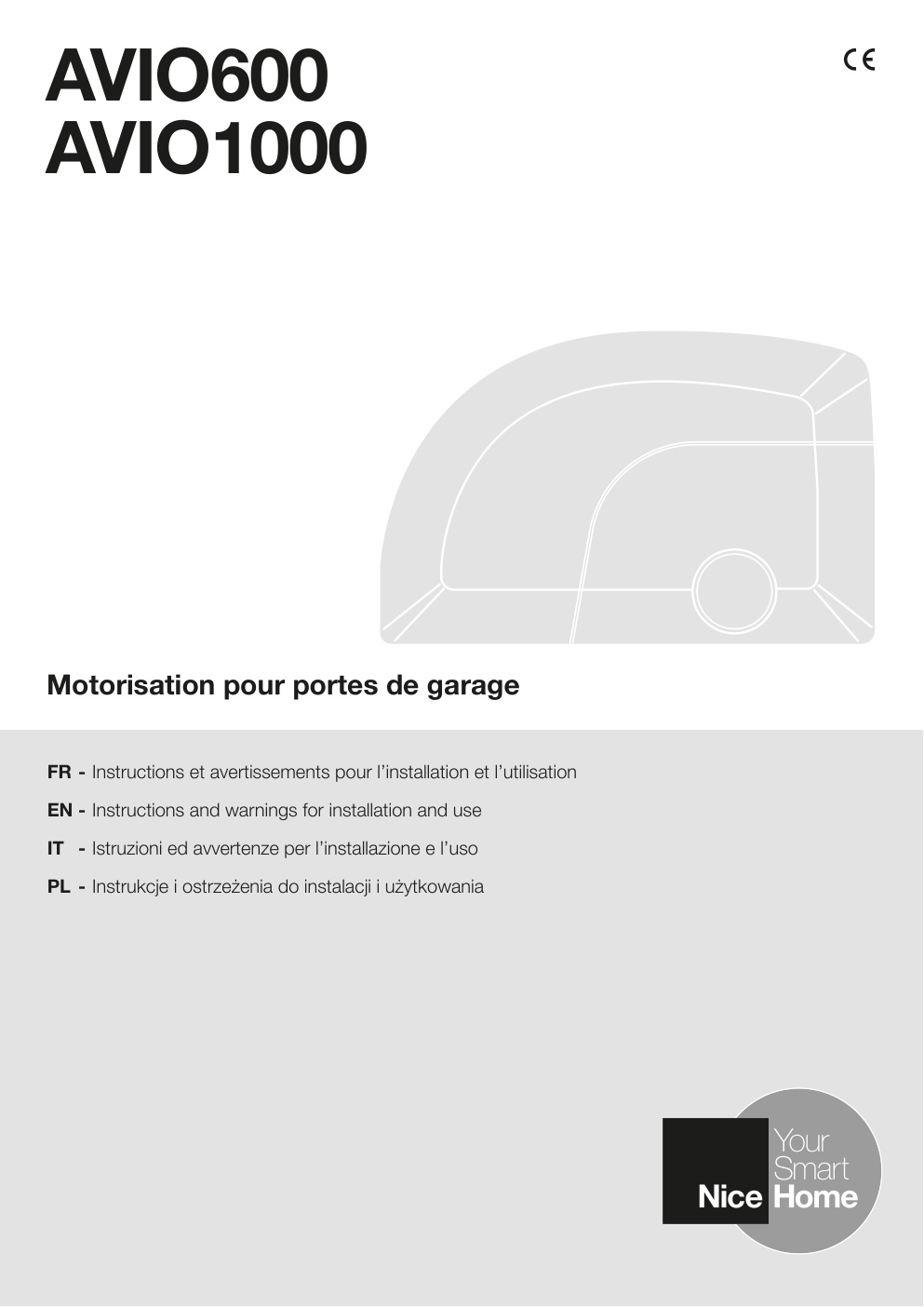 AVIO600
AVIO1000

CE

Motorisation pour portes de garage

FR - Instructions et avertissements pour l'installation et l'utilisation

EN - Instructions and warnings for installation and use

IT - Istruzioni ed avvertenze per l'installazione e l'uso

PL - Instrukcje i ostrzeżenia do instalacji i użytkowania

Nice Your Smart Home